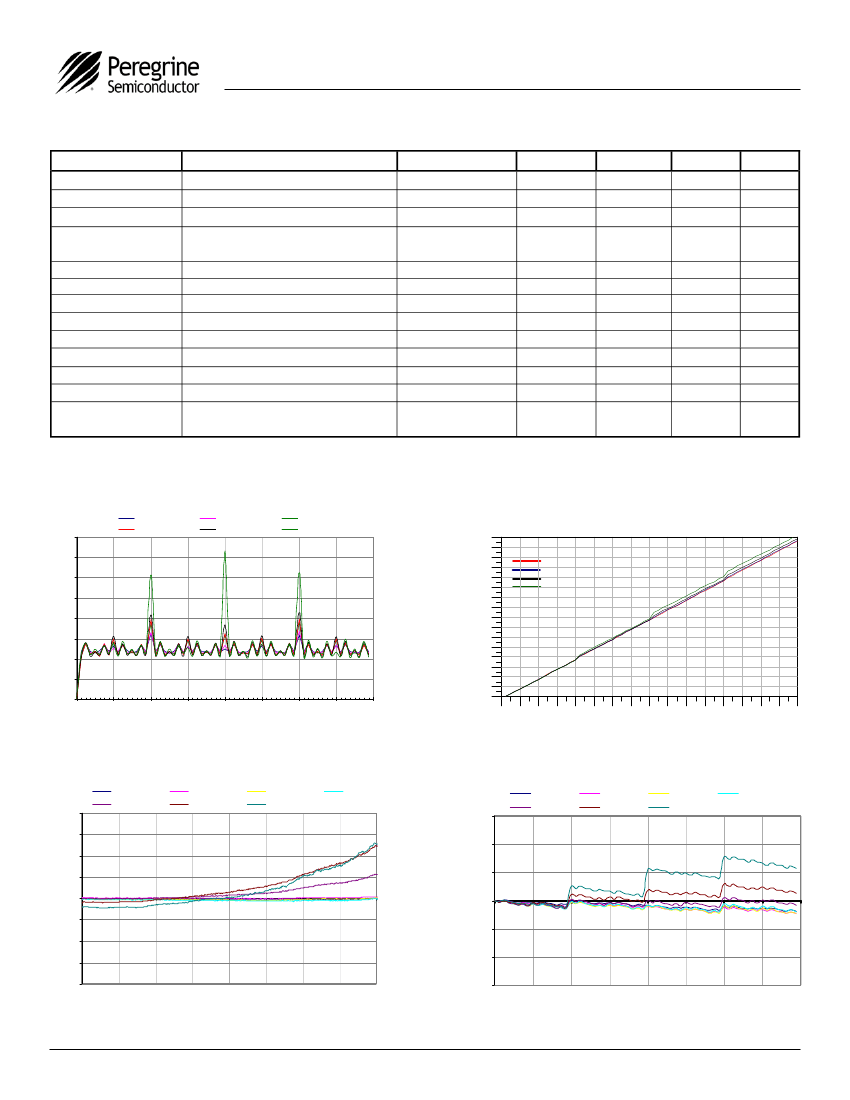 Peregrine Semiconductor